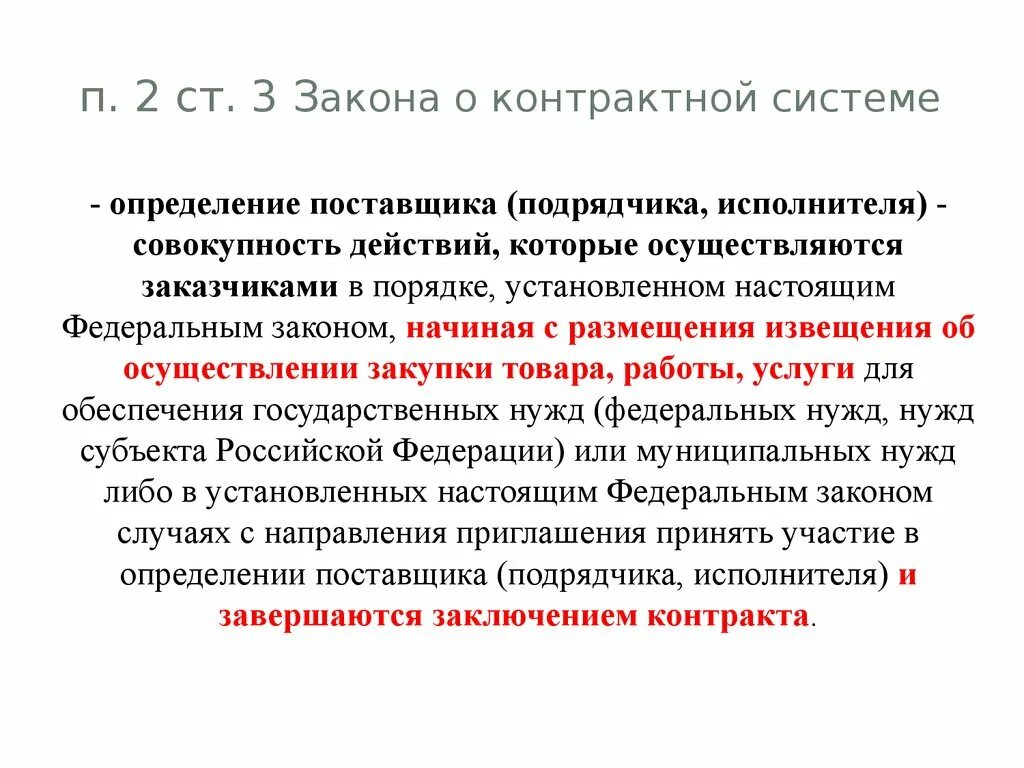 п. 2 ст. 3 Закона о контрактной системе

- определение поставщика (подрядчика, исполнителя) - совокупность действий, которые осуществляются заказчиками в порядке, установленном настоящим Федеральным законом, начиная с размещения извещения об осуществлении закупки товара, работы, услуги для обеспечения государственных нужд (федеральных нужд, нужд субъекта Российской Федерации) или муниципальных нужд либо в установленных настоящим Федеральным законом случаях с направления приглашения принять участие в определении поставщика (подрядчика, исполнителя) и завершаются заключением контракта.